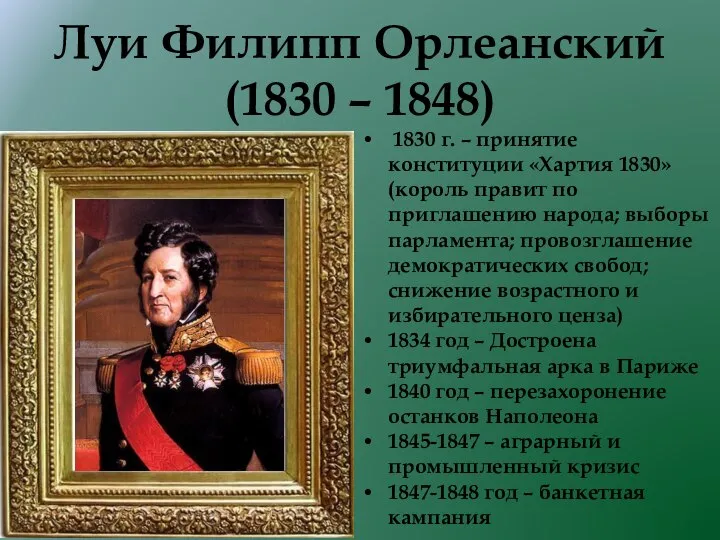 Луи Филипп Орлеанский
(1830 – 1848)

• 1830 г. – принятие конституции «Хартия 1830» (король правит по приглашению народа; выборы парламента; провозглашение демократических свобод; снижение возрастного и избирательного ценза)
• 1834 год – Достроена триумфальная арка в Париже
• 1840 год – перезахоронение останков Наполеона
• 1845-1847 – аграрный и промышленный кризис
• 1847-1848 год – банкетная кампания